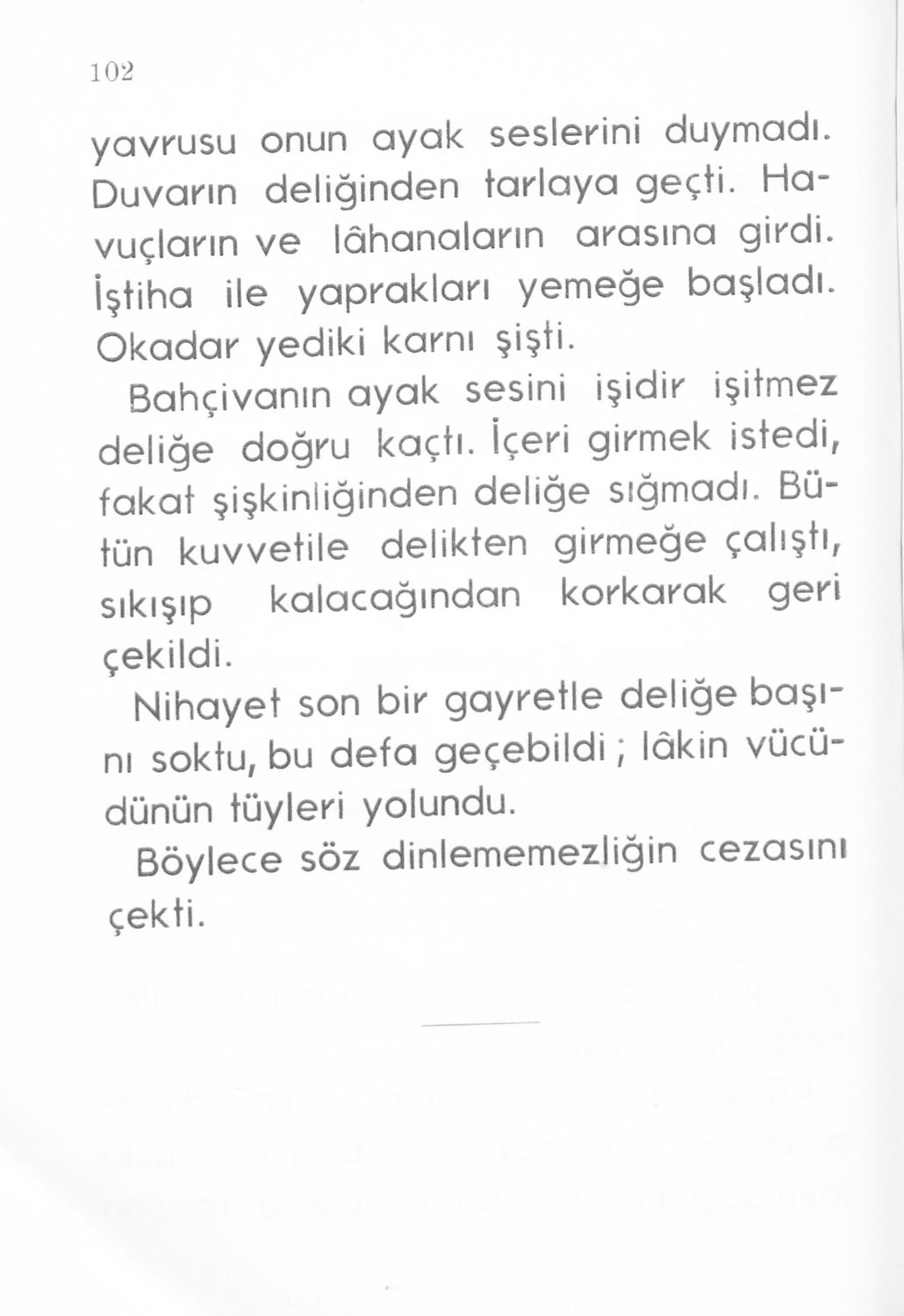 102

yavrusu onun ayak seslerini duymadı. Duvarın deliğinden tarlaya geçti. Havuçların ve lâhanaların arasına girdi. İştiha ile yaprakları yemeğe başladı. Okadar yediki karnı şişti.

Bahçivanın ayak sesini işidir işitmez deliğe doğru kaçtı. İçeri girmek istedi, fakat şişkinliğinden deliğe sığmadı. Bütün kuvvetile delikten girmeğe çalıştı, sıkışıp kalacağından korkarak geri çekildi.

Nihayet son bir gayretle deliğe başını soktu, bu defa geçebildi; lâkin vücüdünün tüyleri yolundu.

Böylece söz dinlememezliğin cezasını çekti.